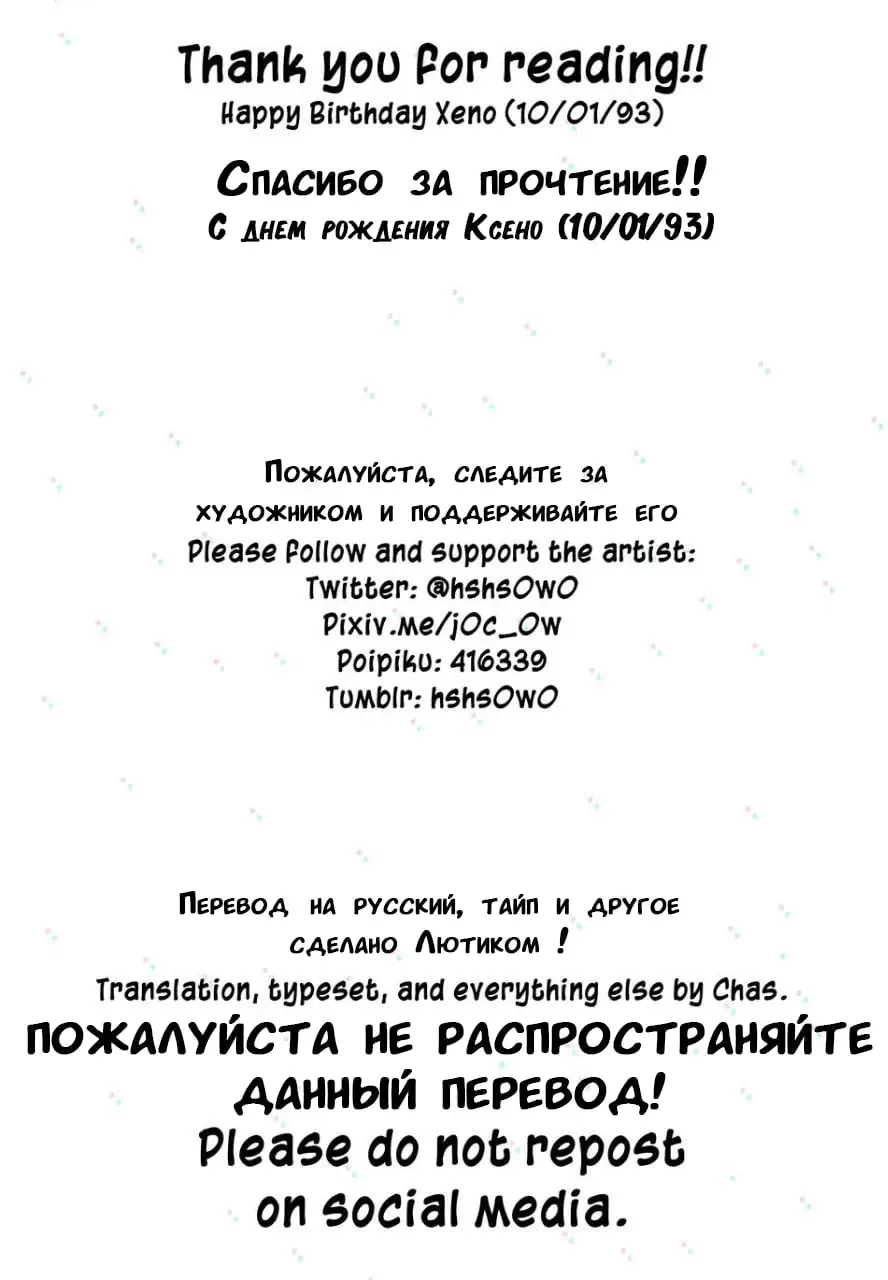 Thank you for reading!!
Happy Birthday Xeno (10/01/93)

Спасибо за прочтение!!
С днем рождения Ксено (10/01/93)

Пожалуйста, следите за художником и поддерживайте его
Please follow and support the artist:
Twitter: @hshsOwO
Pixiv.me/jOc_Ow
Poipiku: 416339
Tumblr: hshsOwO

Перевод на русский, тайп и другое сделано Лютиком !
Translation, typeset, and everything else by Chas.
ПОЖАЛУЙСТА НЕ РАСПРОСТРАНЯЙТЕ ДАННЫЙ ПЕРЕВОД!
Please do not repost on social media.